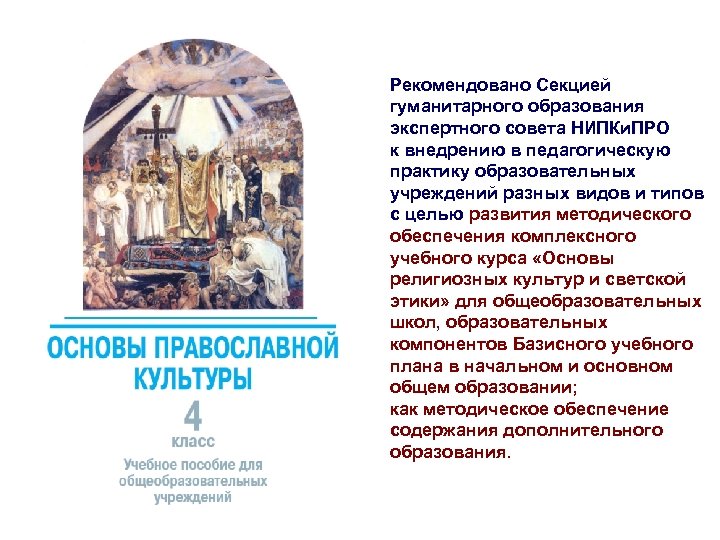 ОСНОВЫ ПРАВОСЛАВНОЙ КУЛЬТУРЫ

4

класс

Учебное пособие для общеобразовательных учреждений

Рекомендовано Секцией гуманитарного образования экспертного совета НИПКиПРО к внедрению в педагогическую практику образовательных учреждений разных видов и типов с целью развития методического обеспечения комплексного учебного курса «Основы религиозных культур и светской этики» для общеобразовательных школ, образовательных компонентов Базисного учебного плана в начальном и основном общем образовании;
как методическое обеспечение содержания дополнительного образования.